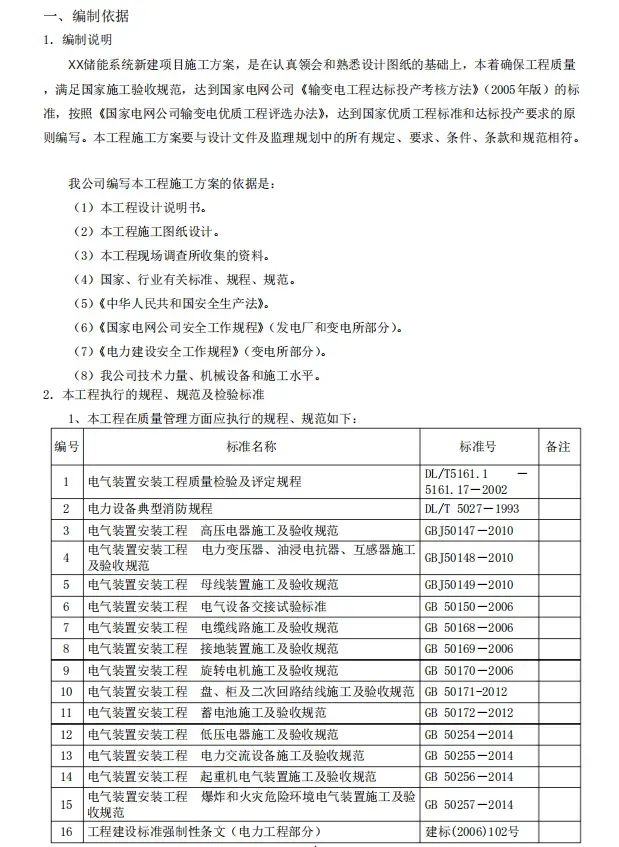 一、编制依据

1. 编制说明

XX储能系统新建项目施工方案，是在认真领会和熟悉设计图纸的基础上，本着确保工程质量，满足国家施工验收规范，达到国家电网公司《输变电工程达标投产考核方法》（2005年版）的标准，按照《国家电网公司输变电优质工程评选办法》，达到国家优质工程标准和达标投产要求的原则编写。本工程施工方案要与设计文件及监理规划中的所有规定、要求、条件、条款和规范相符。

我公司编写本工程施工方案的依据是：

（1）本工程设计说明书。

（2）本工程施工图纸设计。

（3）本工程现场调查所收集的资料。

（4）国家、行业有关标准、规程、规范。

（5）《中华人民共和国安全生产法》。

（6）《国家电网公司安全工作规程》（发电厂和变电所部分）。

（7）《电力建设安全工作规程》（变电所部分）。

（8）我公司技术力量、机械设备和施工水平。

2. 本工程执行的规程、规范及检验标准

1、本工程在质量管理方面应执行的规程、规范如下：

| 编号 | 标准名称 | 标准号 | 备注 |
|---|---|---|---|
| 1 | 电气装置安装工程质量检验及评定规程 | DL/T5161.1 — 5161.17—2002 | |
| 2 | 电力设备典型消防规程 | DL/T 5027—1993 | |
| 3 | 电气装置安装工程 高压电器施工及验收规范 | GBJ50147—2010 | |
| 4 | 电气装置安装工程 电力变压器、油浸电抗器、互感器施工及验收规范 | GBJ50148—2010 | |
| 5 | 电气装置安装工程 母线装置施工及验收规范 | GBJ50149—2010 | |
| 6 | 电气装置安装工程 电气设备交接试验标准 | GB 50150—2006 | |
| 7 | 电气装置安装工程 电缆线路施工及验收规范 | GB 50168—2006 | |
| 8 | 电气装置安装工程 接地装置施工及验收规范 | GB 50169—2006 | |
| 9 | 电气装置安装工程 旋转电机施工及验收规范 | GB 50170—2006 | |
| 10 | 电气装置安装工程 盘、柜及二次回路结线施工及验收规范 | GB 50171-2012 | |
| 11 | 电气装置安装工程 蓄电池施工及验收规范 | GB 50172—2012 | |
| 12 | 电气装置安装工程 低压电器施工及验收规范 | GB 50254—2014 | |
| 13 | 电气装置安装工程 电力交流设备施工及验收规范 | GB 50255—2014 | |
| 14 | 电气装置安装工程 起重机电气装置施工及验收规范 | GB 50256—2014 | |
| 15 | 电气装置安装工程 爆炸和火灾危险环境电气装置施工及验收规范 | GB 50257—2014 | |
| 16 | 工程建设标准强制性条文（电力工程部分） | 建标(2006)102号 | |